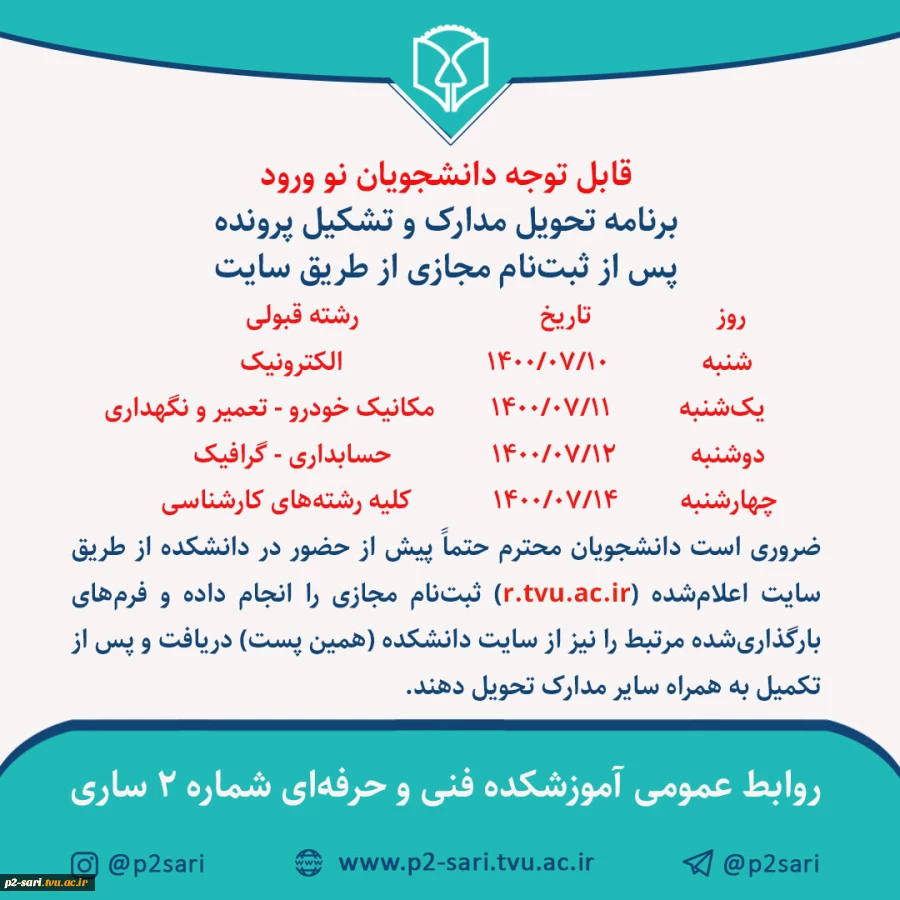 قابل توجه دانشجویان نو ورود
برنامه تحویل مدارک و تشکیل پرونده
پس از ثبت‌نام مجازی از طریق سایت

| روز | تاریخ | رشته قبولی |
|---|---|---|
| شنبه | ۱۴۰۰/۰۷/۱۰ | الکترونیک |
| یک‌شنبه | ۱۴۰۰/۰۷/۱۱ | مکانیک خودرو - تعمیر و نگهداری |
| دوشنبه | ۱۴۰۰/۰۷/۱۲ | حسابداری - گرافیک |
| چهارشنبه | ۱۴۰۰/۰۷/۱۴ | کلیه رشته‌های کارشناسی |

ضروری است دانشجویان محترم حتماً پیش از حضور در دانشکده از طریق سایت اعلام‌شده (r.tvu.ac.ir) ثبت‌نام مجازی را انجام داده و فرم‌های بارگذاری‌شده مرتبط را نیز از سایت دانشکده (همین پست) دریافت و پس از تکمیل به همراه سایر مدارک تحویل دهند.

روابط عمومی آموزشکده فنی و حرفه‌ای شماره ۲ ساری

@p2sari www.p2-sari.tvu.ac.ir @p2sari

p2-sari.tvu.ac.ir